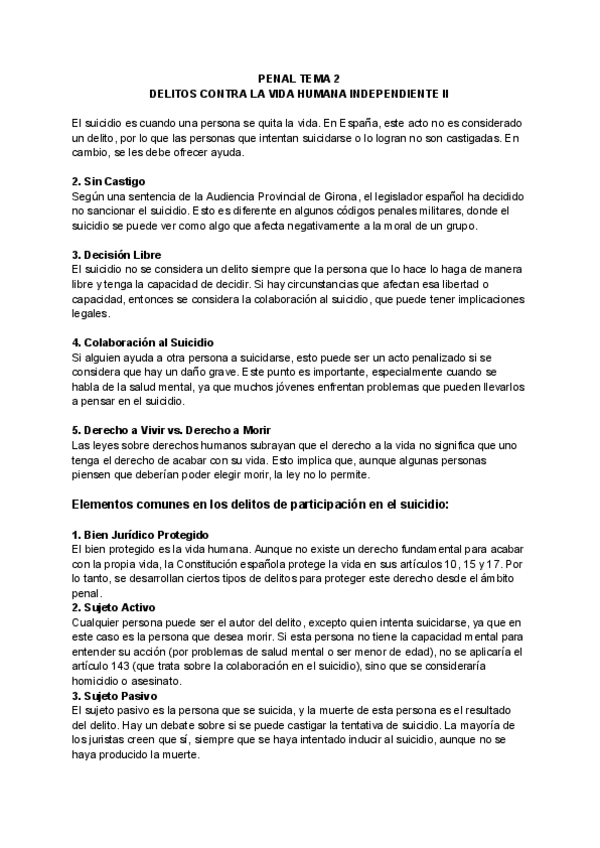 PENAL TEMA 2
DELITOS CONTRA LA VIDA HUMANA INDEPENDIENTE II

El suicidio es cuando una persona se quita la vida. En España, este acto no es considerado un delito, por lo que las personas que intentan suicidarse o lo logran no son castigadas. En cambio, se les debe ofrecer ayuda.

2. Sin Castigo
Según una sentencia de la Audiencia Provincial de Girona, el legislador español ha decidido no sancionar el suicidio. Esto es diferente en algunos códigos penales militares, donde el suicidio se puede ver como algo que afecta negativamente a la moral de un grupo.

3. Decisión Libre
El suicidio no se considera un delito siempre que la persona que lo hace lo haga de manera libre y tenga la capacidad de decidir. Si hay circunstancias que afectan esa libertad o capacidad, entonces se considera la colaboración al suicidio, que puede tener implicaciones legales.

4. Colaboración al Suicidio
Si alguien ayuda a otra persona a suicidarse, esto puede ser un acto penalizado si se considera que hay un daño grave. Este punto es importante, especialmente cuando se habla de la salud mental, ya que muchos jóvenes enfrentan problemas que pueden llevarlos a pensar en el suicidio.

5. Derecho a Vivir vs. Derecho a Morir
Las leyes sobre derechos humanos subrayan que el derecho a la vida no significa que uno tenga el derecho de acabar con su vida. Esto implica que, aunque algunas personas piensen que deberían poder elegir morir, la ley no lo permite.

Elementos comunes en los delitos de participación en el suicidio:

1. Bien Jurídico Protegido
El bien protegido es la vida humana. Aunque no existe un derecho fundamental para acabar con la propia vida, la Constitución española protege la vida en sus artículos 10, 15 y 17. Por lo tanto, se desarrollan ciertos tipos de delitos para proteger este derecho desde el ámbito penal.
2. Sujeto Activo
Cualquier persona puede ser el autor del delito, excepto quien intenta suicidarse, ya que en este caso es la persona que desea morir. Si esta persona no tiene la capacidad mental para entender su acción (por problemas de salud mental o ser menor de edad), no se aplicaría el artículo 143 (que trata sobre la colaboración en el suicidio), sino que se consideraría homicidio o asesinato.
3. Sujeto Pasivo
El sujeto pasivo es la persona que se suicida, y la muerte de esta persona es el resultado del delito. Hay un debate sobre si se puede castigar la tentativa de suicidio. La mayoría de los juristas creen que sí, siempre que se haya intentado inducir al suicidio, aunque no se haya producido la muerte.